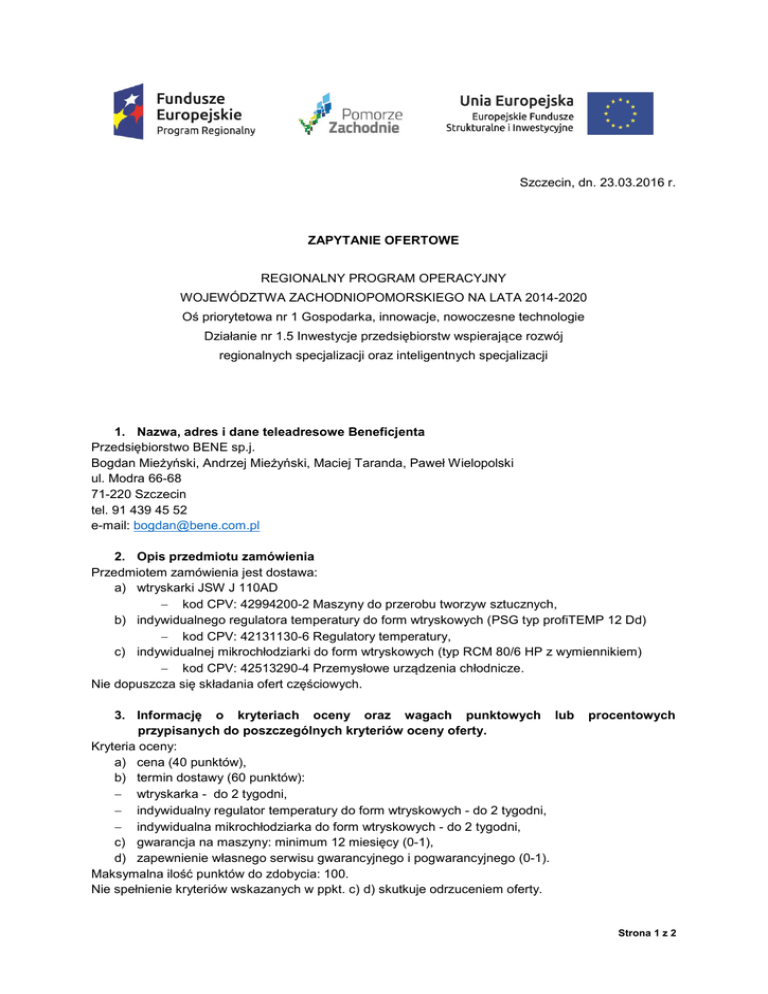 Fundusze Europejskie
Program Regionalny

Pomorze Zachodnie

Unia Europejska
Europejskie Fundusze Strukturalne i Inwestycyjne

Szczecin, dn. 23.03.2016 r.

ZAPYTANIE OFERTOWE

REGIONALNY PROGRAM OPERACYJNY
WOJEWÓDZTWA ZACHODNIOPOMORSKIEGO NA LATA 2014-2020
Oś priorytetowa nr 1 Gospodarka, innowacje, nowoczesne technologie
Działanie nr 1.5 Inwestycje przedsiębiorstw wspierające rozwój regionalnych specjalizacji oraz inteligentnych specjalizacji

1. Nazwa, adres i dane teleadresowe Beneficjenta
Przedsiębiorstwo BENE sp.j.
Bogdan Mieżyński, Andrzej Mieżyński, Maciej Taranda, Paweł Wielopolski
ul. Modra 66-68
71-220 Szczecin
tel. 91 439 45 52
e-mail: bogdan@bene.com.pl

2. Opis przedmiotu zamówienia
Przedmiotem zamówienia jest dostawa:
a) wtryskarki JSW J 110AD
– kod CPV: 42994200-2 Maszyny do przerobu tworzyw sztucznych,
b) indywidualnego regulatora temperatury do form wtryskowych (PSG typ profiTEMP 12 Dd)
– kod CPV: 42131130-6 Regulatory temperatury,
c) indywidualnej mikrochłodziarki do form wtryskowych (typ RCM 80/6 HP z wymiennikiem)
– kod CPV: 42513290-4 Przemysłowe urządzenia chłodnicze.
Nie dopuszcza się składania ofert częściowych.

3. Informację o kryteriach oceny oraz wagach punktowych lub procentowych przypisanych do poszczególnych kryteriów oceny oferty.
Kryteria oceny:
a) cena (40 punktów),
b) termin dostawy (60 punktów):
– wtryskarka - do 2 tygodni,
– indywidualny regulator temperatury do form wtryskowych - do 2 tygodni,
– indywidualna mikrochłodziarka do form wtryskowych - do 2 tygodni,
c) gwarancja na maszyny: minimum 12 miesięcy (0-1),
d) zapewnienie własnego serwisu gwarancyjnego i pogwarancyjnego (0-1).
Maksymalna ilość punktów do zdobycia: 100.
Nie spełnienie kryteriów wskazanych w ppkt. c) d) skutkuje odrzuceniem oferty.

Strona 1 z 2